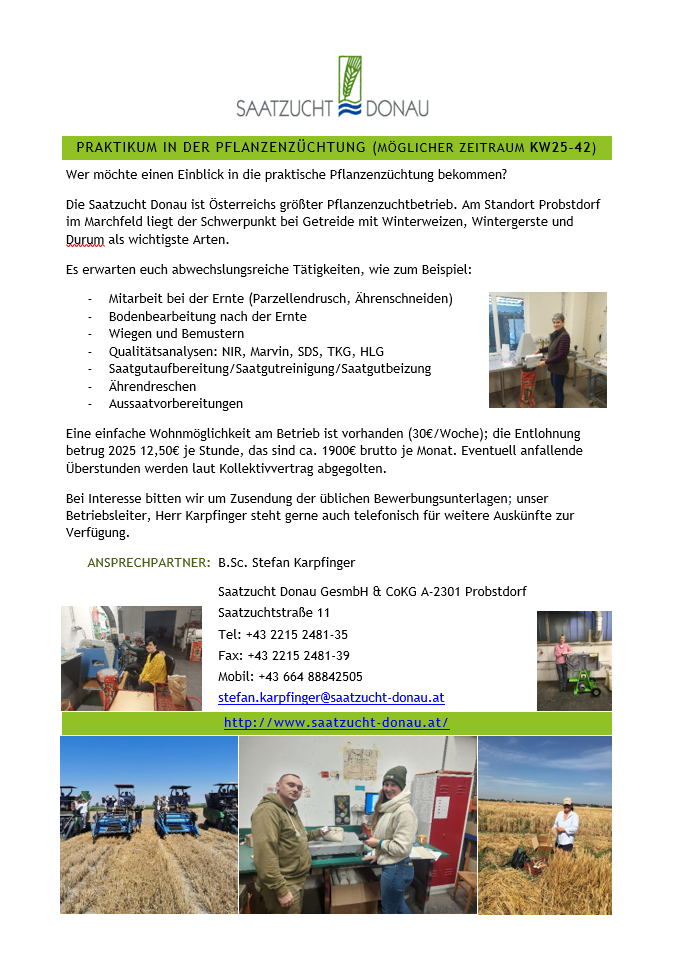 SAATZUCHT DONAU

PRAKTIKUM IN DER PFLANZENZÜCHTUNG (MÖGLICHER ZEITRAUM KW25-42)

Wer möchte einen Einblick in die praktische Pflanzenzüchtung bekommen?

Die Saatzucht Donau ist Österreichs größter Pflanzenzuchtbetrieb. Am Standort Probstdorf im Marchfeld liegt der Schwerpunkt bei Getreide mit Winterweizen, Wintergerste und Durum als wichtigste Arten.

Es erwarten euch abwechslungsreiche Tätigkeiten, wie zum Beispiel:

- Mitarbeit bei der Ernte (Parzellendrusch, Ährenschneiden)
- Bodenbearbeitung nach der Ernte
- Wiegen und Bemustern
- Qualitätsanalysen: NIR, Marvin, SDS, TKG, HLG
- Saatgutaufbereitung/Saatgutreinigung/Saatgutbeizung
- Ährendreschen
- Aussaatvorbereitungen

Eine einfache Wohnmöglichkeit am Betrieb ist vorhanden (30€/Woche); die Entlohnung betrug 2025 12,50€ je Stunde, das sind ca. 1900€ brutto je Monat. Eventuell anfallende Überstunden werden laut Kollektivvertrag abgegolten.

Bei Interesse bitten wir um Zusendung der üblichen Bewerbungsunterlagen; unser Betriebsleiter, Herr Karpfinger steht gerne auch telefonisch für weitere Auskünfte zur Verfügung.

ANSPRECHPARTNER: B.Sc. Stefan Karpfinger

Saatzucht Donau GesmbH & CoKG A-2301 Probstdorf
Saatzuchtstraße 11
Tel: +43 2215 2481-35
Fax: +43 2215 2481-39
Mobil: +43 664 88842505
stefan.karpfinger@saatzucht-donau.at

http://www.saatzucht-donau.at/